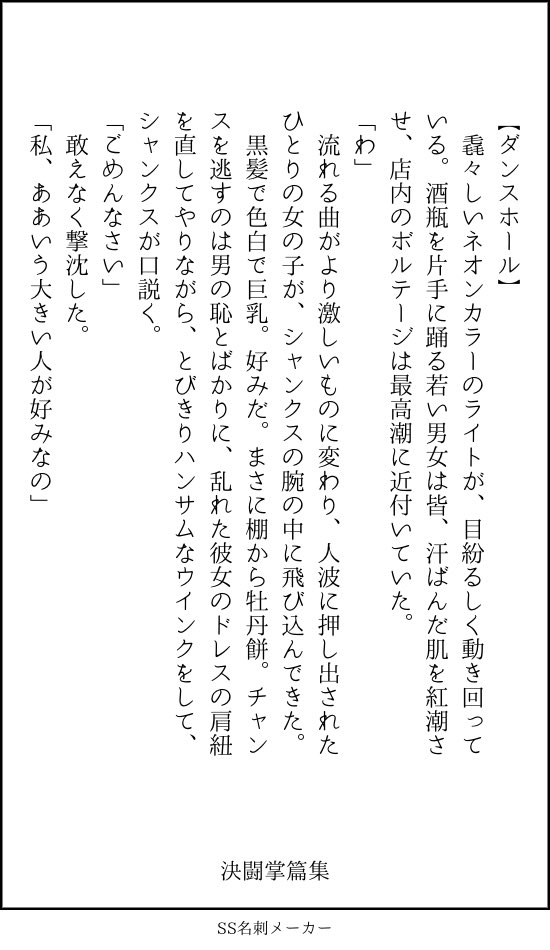 【ダンスホール】

毳々しいネオンカラーのライトが、目紛るしく動き回っている。酒瓶を片手に踊る若い男女は皆、汗ばんだ肌を紅潮させ、店内のボルテージは最高潮に近付いていた。

「わ」

流れる曲がより激しいものに変わり、人波に押し出されたひとりの女の子が、シャンクスの腕の中に飛び込んできた。

黒髪で色白で巨乳。好みだ。まさに棚から牡丹餅。チャンスを逃すのは男の恥とばかりに、乱れた彼女のドレスの肩紐を直してやりながら、とびきりハンサムなウインクをして、シャンクスが口説く。

「ごめんなさい」

敢えなく撃沈した。

「私、ああいう大きい人が好みなの」

決闘掌篇集

SS名刺メーカー